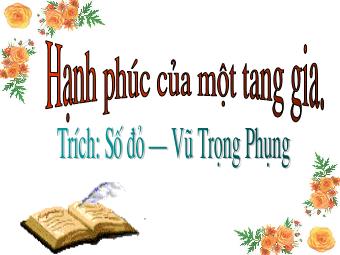 Hạnh phúc của một tang gia.

Trích: Số đỏ – Vũ Trọng Phụng